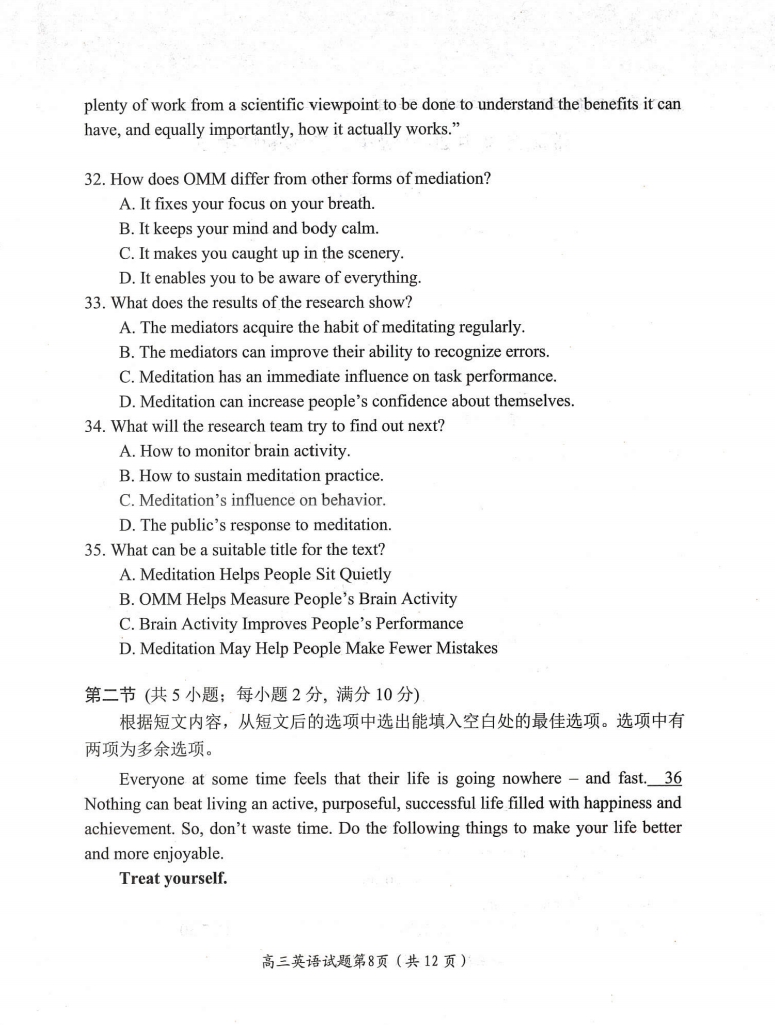 plenty of work from a scientific viewpoint to be done to understand the benefits it can have, and equally importantly, how it actually works."

32. How does OMM differ from other forms of mediation?
A. It fixes your focus on your breath.
B. It keeps your mind and body calm.
C. It makes you caught up in the scenery.
D. It enables you to be aware of everything.
33. What does the results of the research show?
A. The mediators acquire the habit of meditating regularly.
B. The mediators can improve their ability to recognize errors.
C. Meditation has an immediate influence on task performance.
D. Meditation can increase people's confidence about themselves.
34. What will the research team try to find out next?
A. How to monitor brain activity.
B. How to sustain meditation practice.
C. Meditation's influence on behavior.
D. The public's response to meditation.
35. What can be a suitable title for the text?
A. Meditation Helps People Sit Quietly
B. OMM Helps Measure People's Brain Activity
C. Brain Activity Improves People's Performance
D. Meditation May Help People Make Fewer Mistakes

第二节 (共 5 小题；每小题 2 分，满分 10 分)
根据短文内容，从短文后的选项中选出能填入空白处的最佳选项。选项中有两项为多余选项。

Everyone at some time feels that their life is going nowhere – and fast. 36 Nothing can beat living an active, purposeful, successful life filled with happiness and achievement. So, don't waste time. Do the following things to make your life better and more enjoyable.

Treat yourself.

高三英语试题第8页（共 12 页）